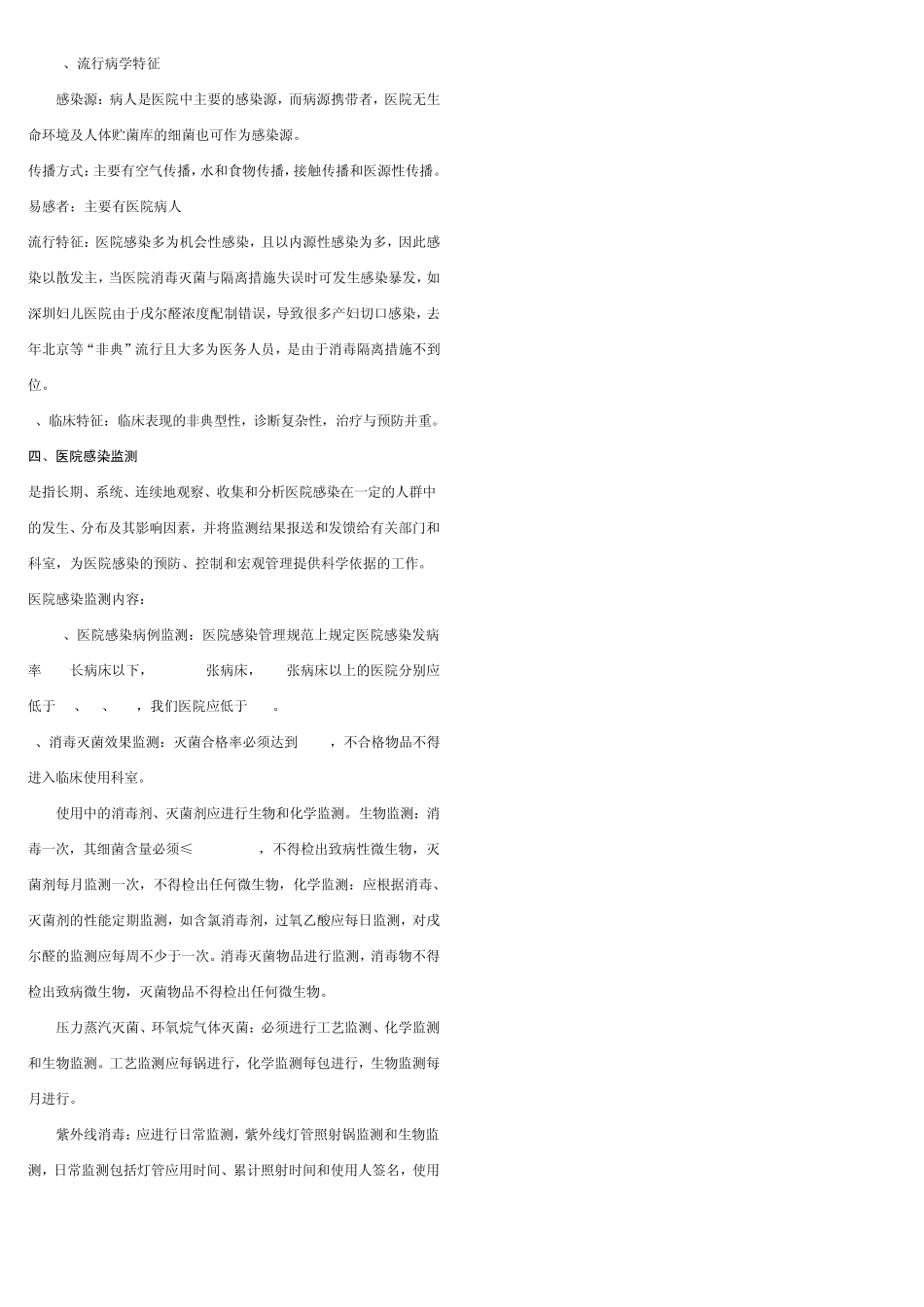 、流行病学特征

感染源：病人是医院中主要的感染源，而病源携带者，医院无生命环境及人体贮菌库的细菌也可作为感染源。

传播方式：主要有空气传播，水和食物传播，接触传播和医源性传播。

易感者：主要有医院病人

流行特征：医院感染多为机会性感染，且以内源性感染为多，因此感染以散发主，当医院消毒灭菌与隔离措施失误时可发生感染暴发，如深圳妇儿医院由于戊尔醛浓度配制错误，导致很多产妇切口感染，去年北京等“非典”流行且大多为医务人员，是由于消毒隔离措施不到位。

、临床特征：临床表现的非典型性，诊断复杂性，治疗与预防并重。

四、医院感染监测

是指长期、系统、连续地观察、收集和分析医院感染在一定的人群中的发生、分布及其影响因素，并将监测结果报送和发馈给有关部门和科室，为医院感染的预防、控制和宏观管理提供科学依据的工作。

医院感染监测内容：

、医院感染病例监测：医院感染管理规范上规定医院感染发病率　长病床以下，　张病床，　张病床以上的医院分别应低于　、　、　，我们医院应低于　。

、消毒灭菌效果监测：灭菌合格率必须达到　，不合格物品不得进入临床使用科室。

使用中的消毒剂、灭菌剂应进行生物和化学监测。生物监测：消毒一次，其细菌含量必须≤　，不得检出致病性微生物，灭菌剂每月监测一次，不得检出任何微生物，化学监测：应根据消毒、灭菌剂的性能定期监测，如含氯消毒剂，过氧乙酸应每日监测，对戊尔醛的监测应每周不少于一次。消毒灭菌物品进行监测，消毒物不得检出致病微生物，灭菌物品不得检出任何微生物。

压力蒸汽灭菌、环氧烷气体灭菌：必须进行工艺监测、化学监测和生物监测。工艺监测应每锅进行，化学监测每包进行，生物监测每月进行。

紫外线消毒：应进行日常监测，紫外线灯管照射锅监测和生物监测，日常监测包括灯管应用时间、累计照射时间和使用人签名，使用